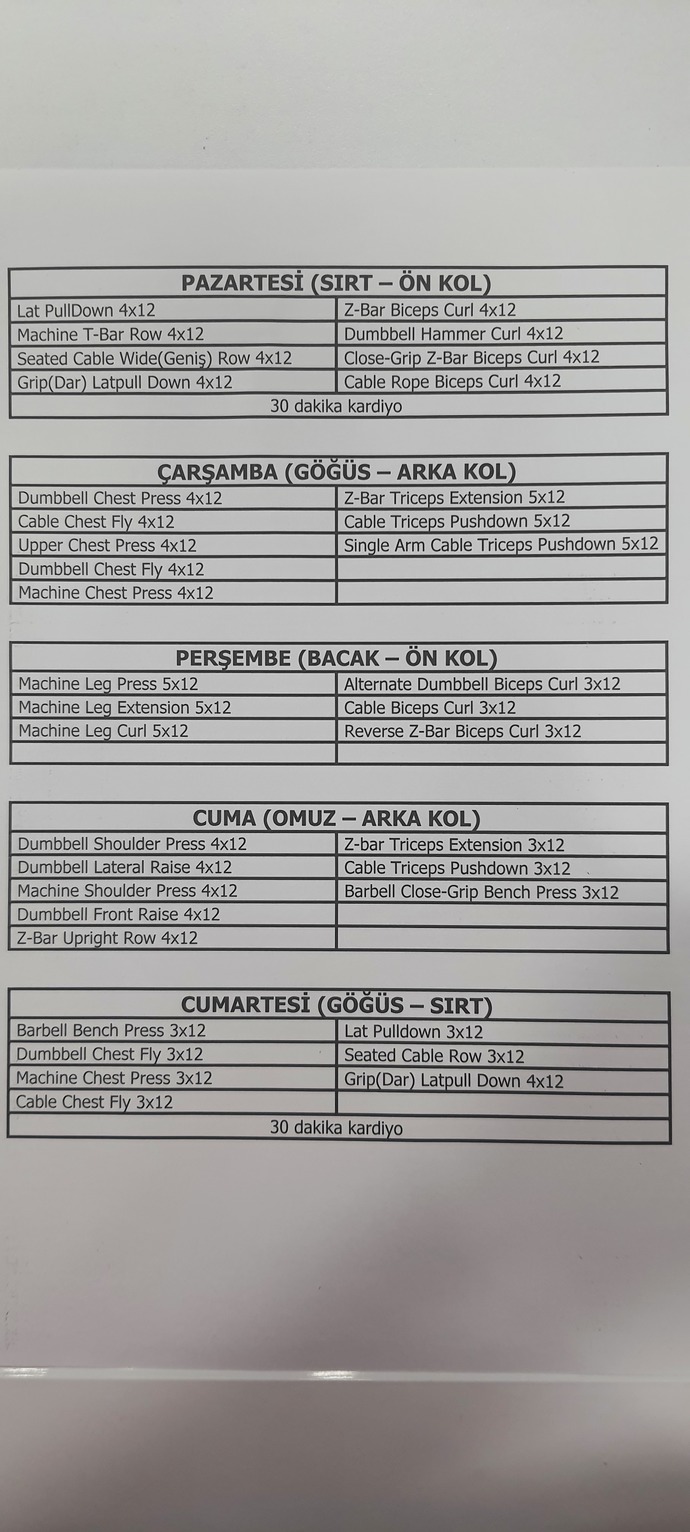 | PAZARTESİ (SIRT – ÖN KOL) | |
|---|---|
| Lat PullDown 4x12 | Z-Bar Biceps Curl 4x12 |
| Machine T-Bar Row 4x12 | Dumbbell Hammer Curl 4x12 |
| Seated Cable Wide(Geniş) Row 4x12 | Close-Grip Z-Bar Biceps Curl 4x12 |
| Grip(Dar) Latpull Down 4x12 | Cable Rope Biceps Curl 4x12 |
| 30 dakika kardiyo | |

| ÇARŞAMBA (GÖĞÜS – ARKA KOL) | |
|---|---|
| Dumbbell Chest Press 4x12 | Z-Bar Triceps Extension 5x12 |
| Cable Chest Fly 4x12 | Cable Triceps Pushdown 5x12 |
| Upper Chest Press 4x12 | Single Arm Cable Triceps Pushdown 5x12 |
| Dumbbell Chest Fly 4x12 | |
| Machine Chest Press 4x12 | |

| PERŞEMBE (BACAK – ÖN KOL) | |
|---|---|
| Machine Leg Press 5x12 | Alternate Dumbbell Biceps Curl 3x12 |
| Machine Leg Extension 5x12 | Cable Biceps Curl 3x12 |
| Machine Leg Curl 5x12 | Reverse Z-Bar Biceps Curl 3x12 |
| | |

| CUMA (OMUZ – ARKA KOL) | |
|---|---|
| Dumbbell Shoulder Press 4x12 | Z-bar Triceps Extension 3x12 |
| Dumbbell Lateral Raise 4x12 | Cable Triceps Pushdown 3x12 |
| Machine Shoulder Press 4x12 | Barbell Close-Grip Bench Press 3x12 |
| Dumbbell Front Raise 4x12 | |
| Z-Bar Upright Row 4x12 | |

| CUMARTESİ (GÖĞÜS – SIRT) | |
|---|---|
| Barbell Bench Press 3x12 | Lat Pulldown 3x12 |
| Dumbbell Chest Fly 3x12 | Seated Cable Row 3x12 |
| Machine Chest Press 3x12 | Grip(Dar) Latpull Down 4x12 |
| Cable Chest Fly 3x12 | |
| 30 dakika kardiyo | |